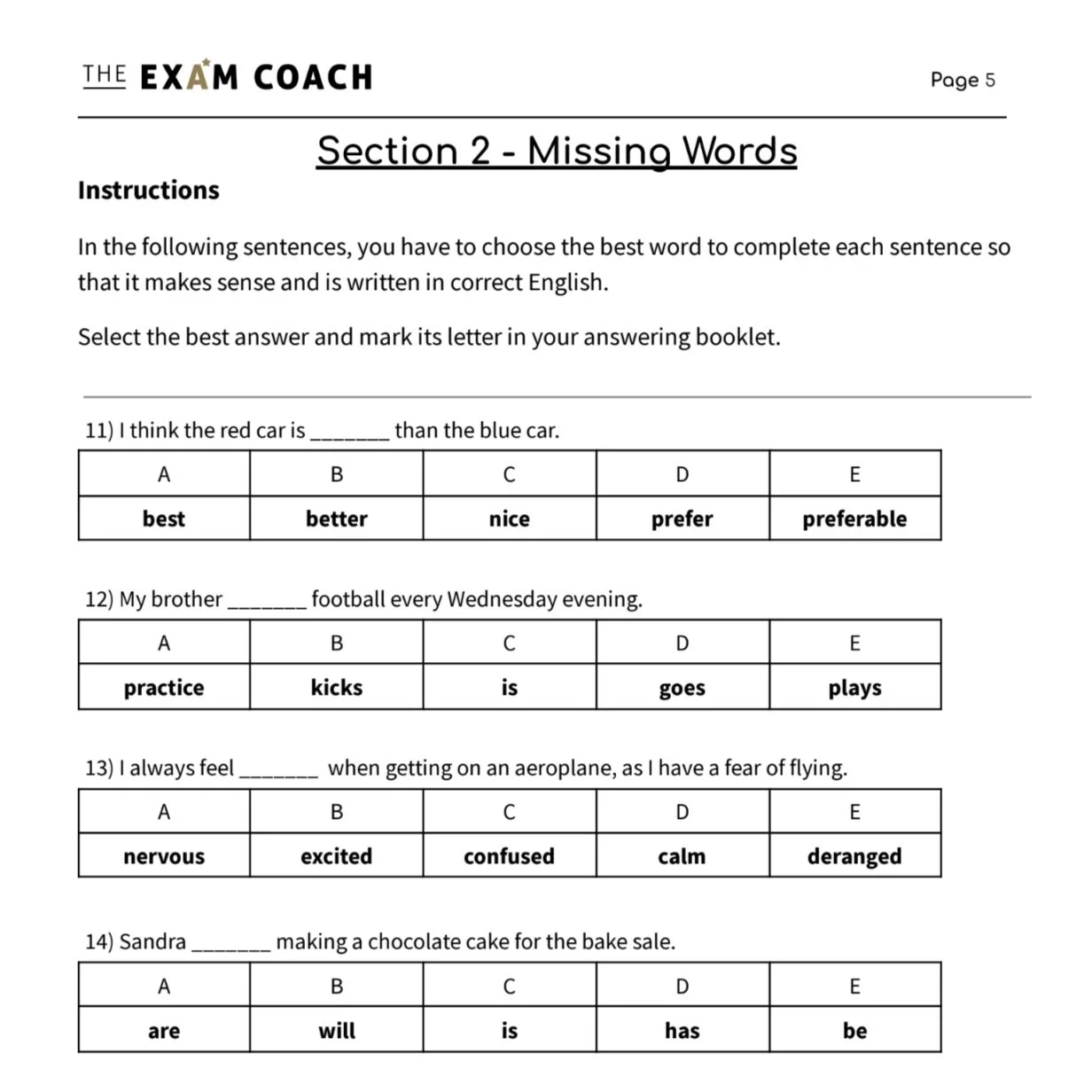 THE EXAM COACH

Page 5

Section 2 - Missing Words

Instructions

In the following sentences, you have to choose the best word to complete each sentence so that it makes sense and is written in correct English.

Select the best answer and mark its letter in your answering booklet.

11) I think the red car is ____ than the blue car.

| A | B | C | D | E |
|---|---|---|---|---|
| best | better | nice | prefer | preferable |

12) My brother ____ football every Wednesday evening.

| A | B | C | D | E |
|---|---|---|---|---|
| practice | kicks | is | goes | plays |

13) I always feel ____ when getting on an aeroplane, as I have a fear of flying.

| A | B | C | D | E |
|---|---|---|---|---|
| nervous | excited | confused | calm | deranged |

14) Sandra ____ making a chocolate cake for the bake sale.

| A | B | C | D | E |
|---|---|---|---|---|
| are | will | is | has | be |